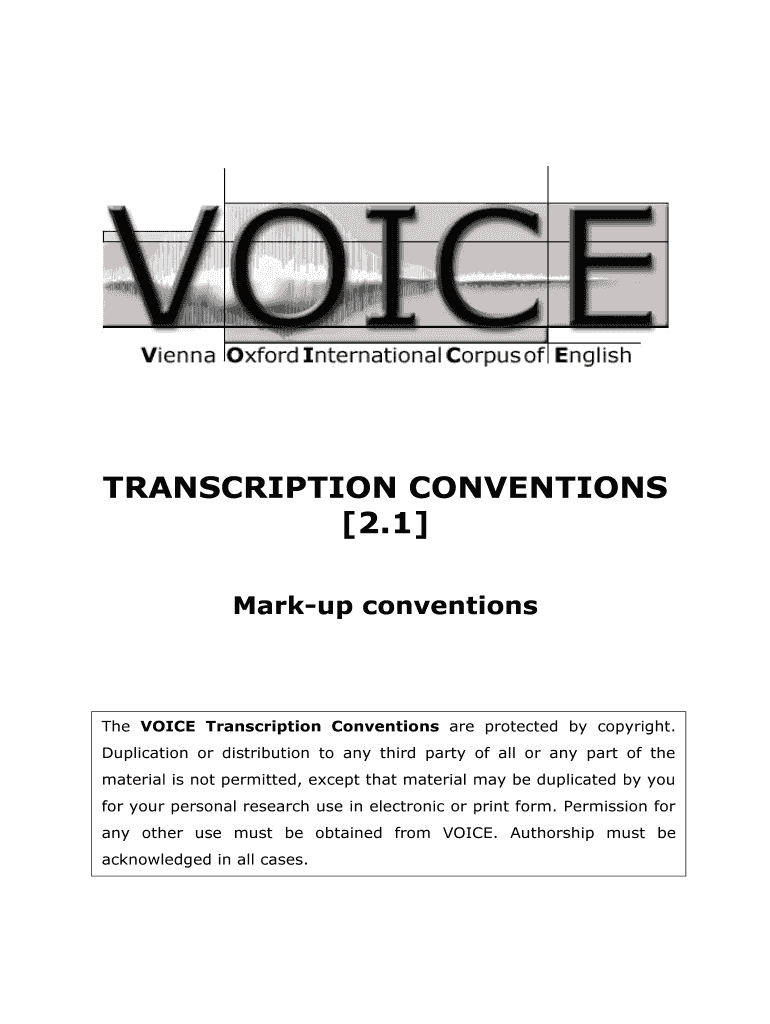 VOICE

Vienna Oxford International Corpus of English

TRANSCRIPTION CONVENTIONS
[2.1]

Mark-up conventions

The VOICE Transcription Conventions are protected by copyright. Duplication or distribution to any third party of all or any part of the material is not permitted, except that material may be duplicated by you for your personal research use in electronic or print form. Permission for any other use must be obtained from VOICE. Authorship must be acknowledged in all cases.